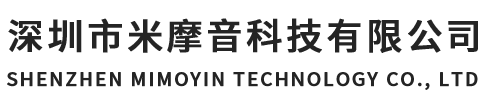 深圳市米摩音科技有限公司
SHENZHEN MIMOYIN TECHNOLOGY CO., LTD